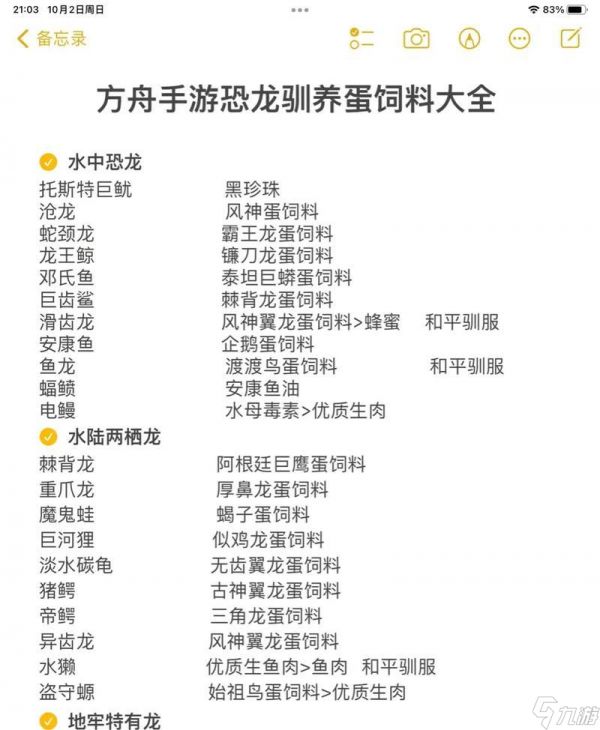 21:03 10月2日周日
83%
备忘录

方舟手游恐龙驯养蛋饲料大全

水中恐龙
托斯特巨鱿 黑珍珠
沧龙 风神蛋饲料
蛇颈龙 霸王龙蛋饲料
龙王鲸 镰刀龙蛋饲料
邓氏鱼 泰坦巨蟒蛋饲料
巨齿鲨 棘背龙蛋饲料
滑齿龙 风神翼龙蛋饲料>蜂蜜 和平驯服
安康鱼 企鹅蛋饲料
鱼龙 渡渡鸟蛋饲料 和平驯服
蝠鲼 安康鱼油
电鳗 水母毒素>优质生肉

水陆两栖龙
棘背龙 阿根廷巨鹰蛋饲料
重爪龙 厚鼻龙蛋饲料
魔鬼蛙 蝎子蛋饲料
巨河狸 似鸡龙蛋饲料
淡水碳龟 无齿翼龙蛋饲料
猪鳄 古神翼龙蛋饲料
帝鳄 三角龙蛋饲料
异齿龙 风神翼龙蛋饲料
水獭 优质生鱼肉>鱼肉 和平驯服
盗守螈 始祖鸟蛋饲料>优质生肉

地牢特有龙

九游